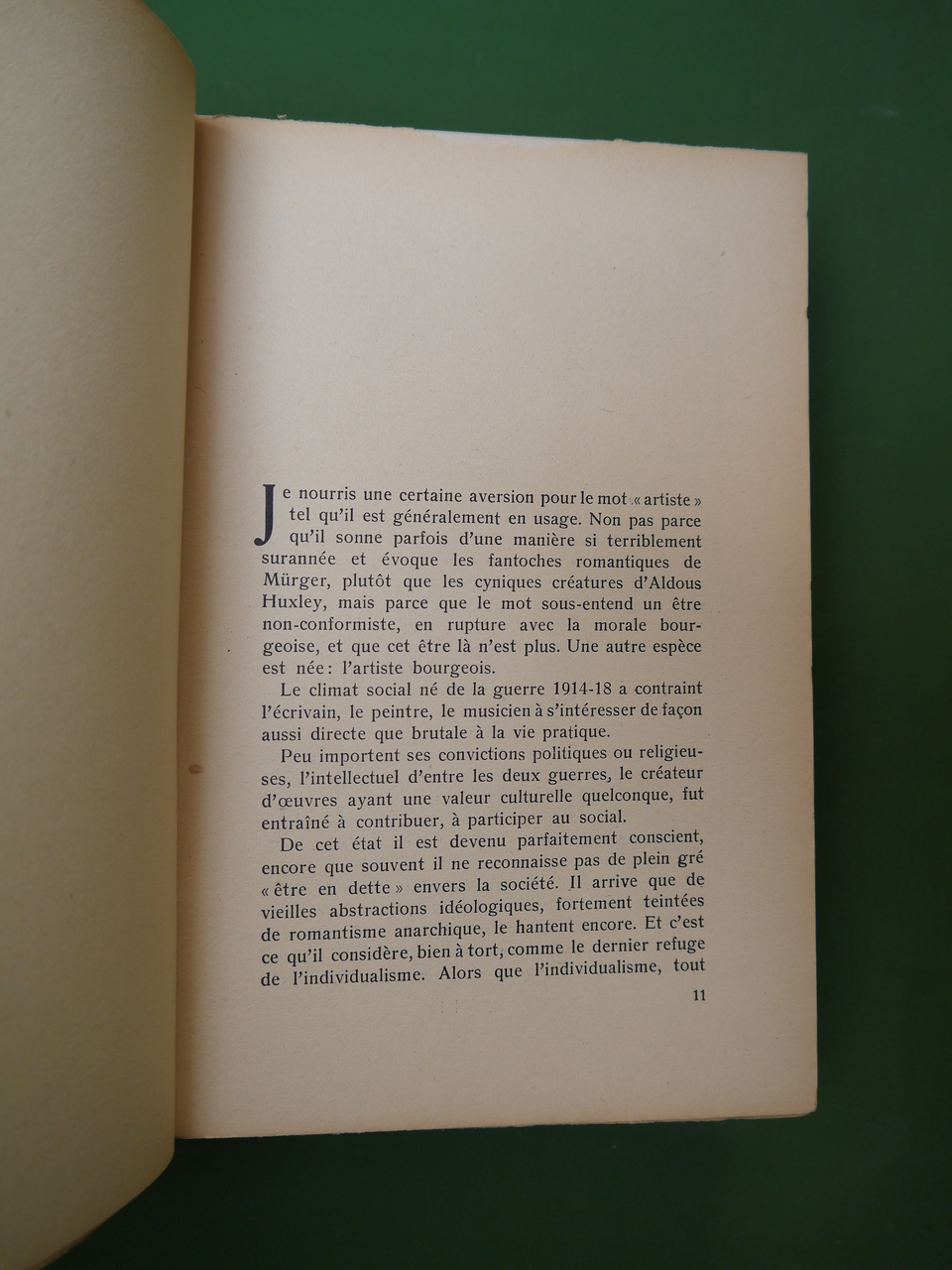 Je nourris une certaine aversion pour le mot « artiste » tel qu'il est généralement en usage. Non pas parce qu'il sonne parfois d'une manière si terriblement surannée et évoque les fantoches romantiques de Mürger, plutôt que les cyniques créatures d'Aldous Huxley, mais parce que le mot sous-entend un être non-conformiste, en rupture avec la morale bourgeoise, et que cet être là n'est plus. Une autre espèce est née : l'artiste bourgeois.

Le climat social né de la guerre 1914-18 a contraint l'écrivain, le peintre, le musicien à s'intéresser de façon aussi directe que brutale à la vie pratique.

Peu importent ses convictions politiques ou religieuses, l'intellectuel d'entre les deux guerres, le créateur d'œuvres ayant une valeur culturelle quelconque, fut entraîné à contribuer, à participer au social.

De cet état il est devenu parfaitement conscient, encore que souvent il ne reconnaisse pas de plein gré « être en dette » envers la société. Il arrive que de vieilles abstractions idéologiques, fortement teintées de romantisme anarchique, le hantent encore. Et c'est ce qu'il considère, bien à tort, comme le dernier refuge de l'individualisme. Alors que l'individualisme, tout

11